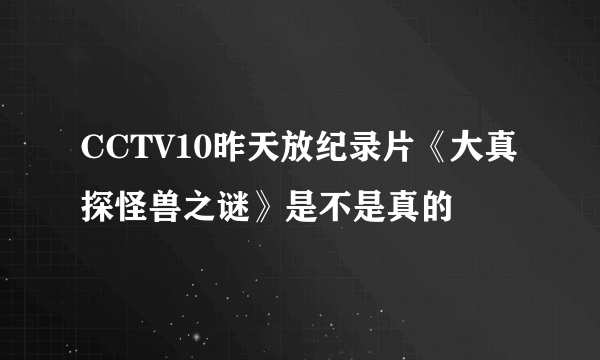 CCTV10昨天放纪录片《大真探怪兽之谜》是不是真的